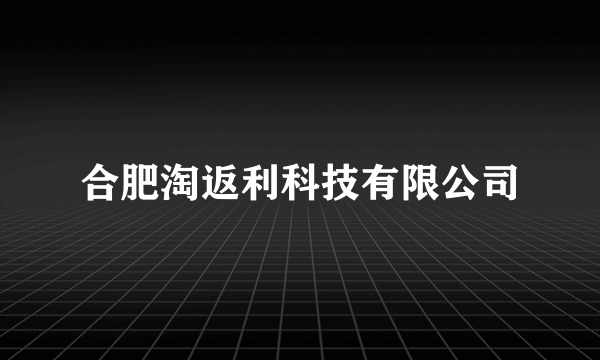 合肥淘返利科技有限公司